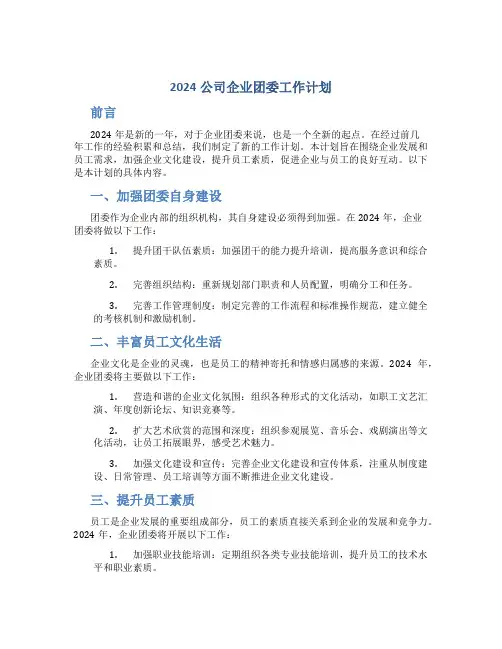 2024 公司企业团委工作计划

前言

2024 年是新的一年，对于企业团委来说，也是一个全新的起点。在经过前几年工作的经验积累和总结，我们制定了新的工作计划。本计划旨在围绕企业发展和员工需求，加强企业文化建设，提升员工素质，促进企业与员工的良好互动。以下是本计划的具体内容。

一、加强团委自身建设

团委作为企业内部的组织机构，其自身建设必须得到加强。在 2024 年，企业团委将做以下工作：

1. 提升团干队伍素质：加强团干的能力提升培训，提高服务意识和综合素质。

2. 完善组织结构：重新规划部门职责和人员配置，明确分工和任务。

3. 完善工作管理制度：制定完善的工作流程和标准操作规范，建立健全的考核机制和激励机制。

二、丰富员工文化生活

企业文化是企业的灵魂，也是员工的精神寄托和情感归属感的来源。2024 年，企业团委将主要做以下工作：

1. 营造和谐的企业文化氛围：组织各种形式的文化活动，如职工文艺汇演、年度创新论坛、知识竞赛等。

2. 扩大艺术欣赏的范围和深度：组织参观展览、音乐会、戏剧演出等文化活动，让员工拓展眼界，感受艺术魅力。

3. 加强文化建设和宣传：完善企业文化建设和宣传体系，注重从制度建设、日常管理、员工培训等方面不断推进企业文化建设。

三、提升员工素质

员工是企业发展的重要组成部分，员工的素质直接关系到企业的发展和竞争力。2024 年，企业团委将开展以下工作：

1. 加强职业技能培训：定期组织各类专业技能培训，提升员工的技术水平和职业素质。